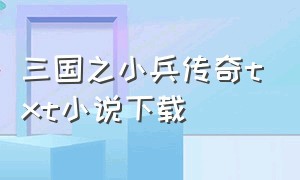 三国之小兵传奇txt小说下载